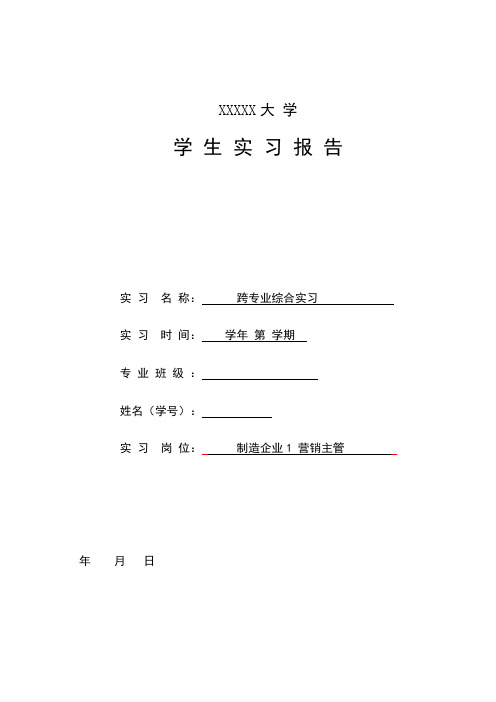 XXXXX 大 学

学 生 实 习 报 告

实 习 名 称： 跨专业综合实习

实 习 时 间： 学年 第 学期

专 业 班 级 ：

姓名（学号）：

实 习 岗 位： 制造企业 1 营销主管

年 月 日